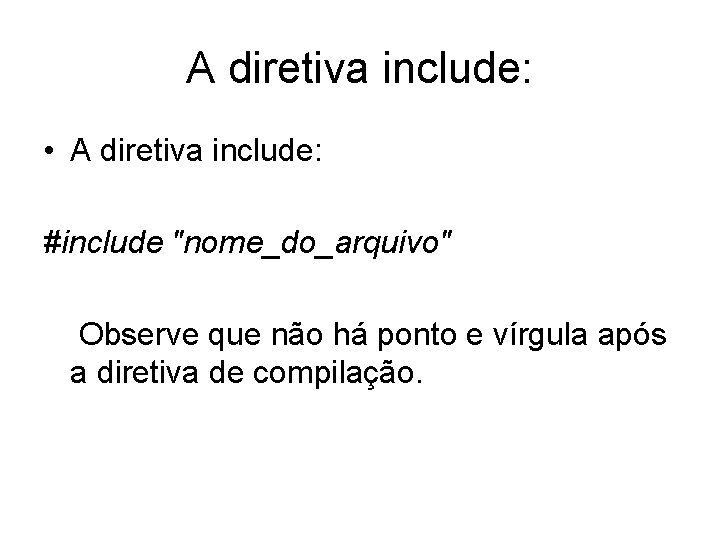 A diretiva include:

• A diretiva include:

#include "nome_do_arquivo"

Observe que não há ponto e vírgula após a diretiva de compilação.